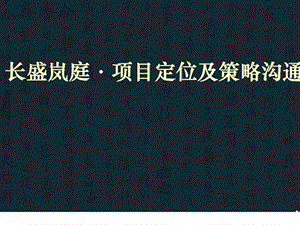 长盛岚庭 · 项目定位及策略沟通